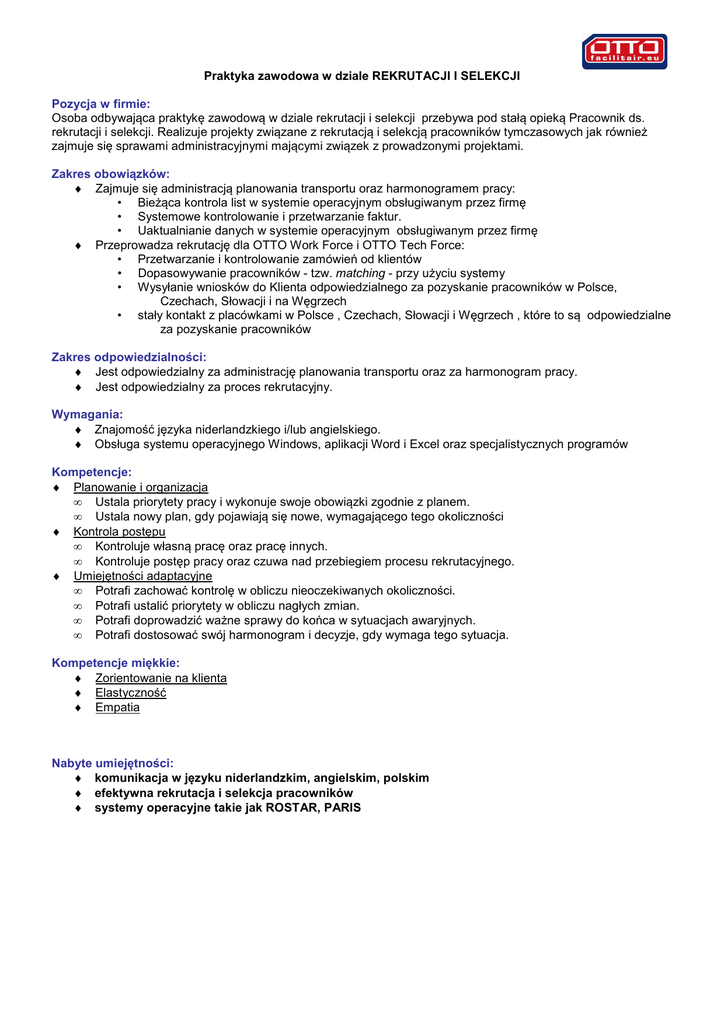 OTTO
facilitair.eu

Praktyka zawodowa w dziale REKRUTACJI I SELEKCJI

Pozycja w firmie:
Osoba odbywająca praktykę zawodową w dziale rekrutacji i selekcji przebywa pod stałą opieką Pracownik ds. rekrutacji i selekcji. Realizuje projekty związane z rekrutacją i selekcją pracowników tymczasowych jak również zajmuje się sprawami administracyjnymi mającymi związek z prowadzonymi projektami.

Zakres obowiązków:
♦ Zajmuje się administracją planowania transportu oraz harmonogramem pracy:
• Bieżąca kontrola list w systemie operacyjnym obsługiwanym przez firmę
• Systemowe kontrolowanie i przetwarzanie faktur.
• Uaktualnianie danych w systemie operacyjnym obsługiwanym przez firmę
♦ Przeprowadza rekrutację dla OTTO Work Force i OTTO Tech Force:
• Przetwarzanie i kontrolowanie zamówień od klientów
• Dopasowywanie pracowników - tzw. matching - przy użyciu systemy
• Wysyłanie wniosków do Klienta odpowiedzialnego za pozyskanie pracowników w Polsce, Czechach, Słowacji i na Węgrzech
• stały kontakt z placówkami w Polsce , Czechach, Słowacji i Węgrzech , które to są odpowiedzialne za pozyskanie pracowników

Zakres odpowiedzialności:
♦ Jest odpowiedzialny za administrację planowania transportu oraz za harmonogram pracy.
♦ Jest odpowiedzialny za proces rekrutacyjny.

Wymagania:
♦ Znajomość języka niderlandzkiego i/lub angielskiego.
♦ Obsługa systemu operacyjnego Windows, aplikacji Word i Excel oraz specjalistycznych programów

Kompetencje:
♦ Planowanie i organizacja
∞ Ustala priorytety pracy i wykonuje swoje obowiązki zgodnie z planem.
∞ Ustala nowy plan, gdy pojawiają się nowe, wymagającego tego okoliczności
♦ Kontrola postępu
∞ Kontroluje własną pracę oraz pracę innych.
∞ Kontroluje postęp pracy oraz czuwa nad przebiegiem procesu rekrutacyjnego.
♦ Umiejętności adaptacyjne
∞ Potrafi zachować kontrolę w obliczu nieoczekiwanych okoliczności.
∞ Potrafi ustalić priorytety w obliczu nagłych zmian.
∞ Potrafi doprowadzić ważne sprawy do końca w sytuacjach awaryjnych.
∞ Potrafi dostosować swój harmonogram i decyzje, gdy wymaga tego sytuacja.

Kompetencje miękkie:
♦ Zorientowanie na klienta
♦ Elastyczność
♦ Empatia

Nabyte umiejętności:
♦ komunikacja w języku niderlandzkim, angielskim, polskim
♦ efektywna rekrutacja i selekcja pracowników
♦ systemy operacyjne takie jak ROSTAR, PARIS